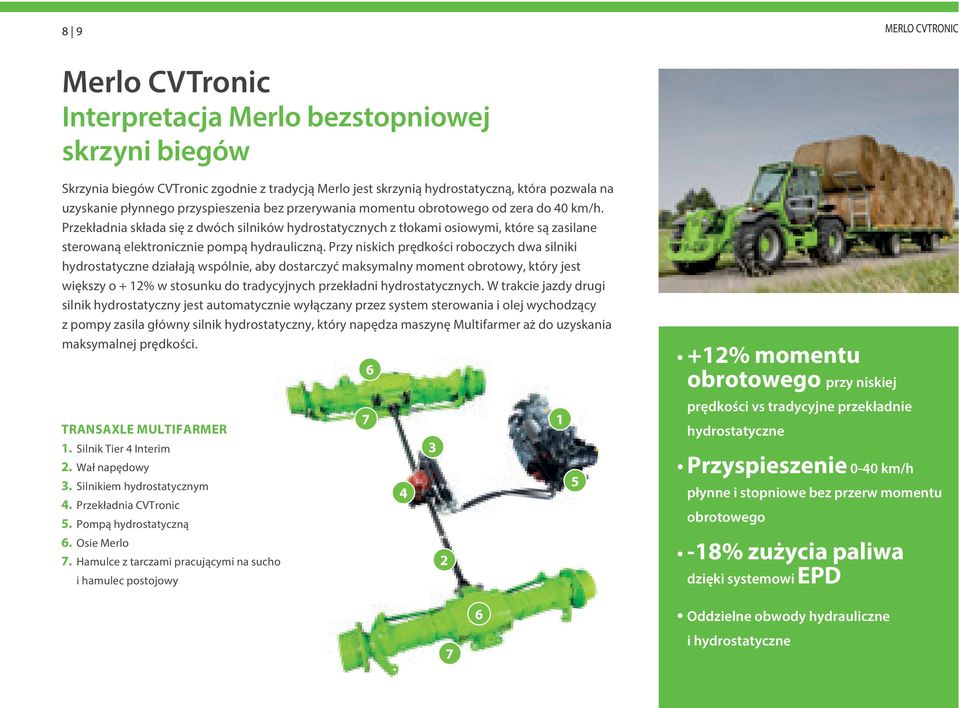 8 | 9

MERLO CVTRONIC

Merlo CVTronic
Interpretacja Merlo bezstopniowej skrzyni biegów

Skrzynia biegów CVTronic zgodnie z tradycją Merlo jest skrzynią hydrostatyczną, która pozwala na uzyskanie płynnego przyspieszenia bez przerywania momentu obrotowego od zera do 40 km/h. Przekładnia składa się z dwóch silników hydrostatycznych z tłokami osiowymi, które są zasilane sterowaną elektronicznie pompą hydrauliczną. Przy niskich prędkości roboczych dwa silniki hydrostatyczne działają wspólnie, aby dostarczyć maksymalny moment obrotowy, który jest większy o + 12% w stosunku do tradycyjnych przekładni hydrostatycznych. W trakcie jazdy drugi silnik hydrostatyczny jest automatycznie wyłączany przez system sterowania i olej wychodzący z pompy zasila główny silnik hydrostatyczny, który napędza maszynę Multifarmer aż do uzyskania maksymalnej prędkości.

TRANSAXLE MULTIFARMER
1. Silnik Tier 4 Interim
2. Wał napędowy
3. Silnikiem hydrostatycznym
4. Przekładnia CVTronic
5. Pompą hydrostatyczną
6. Osie Merlo
7. Hamulce z tarczami pracującymi na sucho i hamulec postojowy

6
7
1
3
4
5
2
6
7

• +12% momentu obrotowego przy niskiej prędkości vs tradycyjne przekładnie hydrostatyczne
• Przyspieszenie 0-40 km/h płynne i stopniowe bez przerw momentu obrotowego
• -18% zużycia paliwa dzięki systemowi EPD
• Oddzielne obwody hydrauliczne i hydrostatyczne